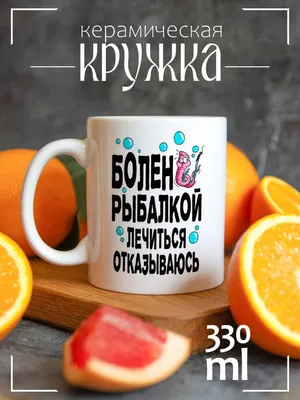 керамическая
КРУЖКА

БОЛЕН
РЫБАЛКОЙ
ЛЕЧИТЬСЯ
ОТКАЗЫВАЮСЬ

330
ml